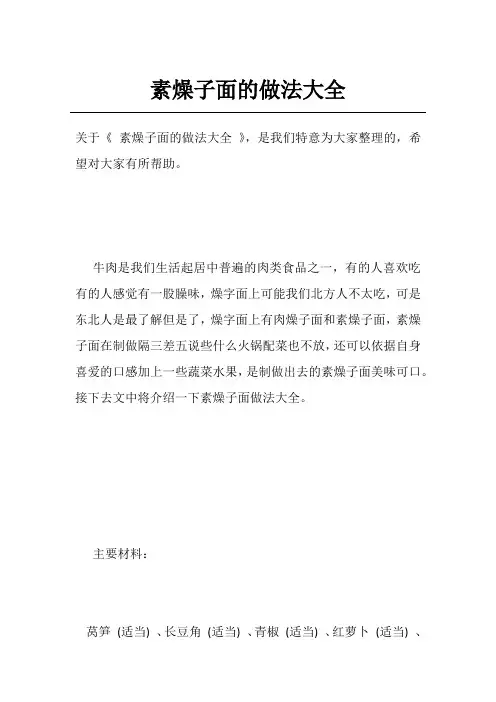 素燥子面的做法大全

关于《 素燥子面的做法大全 》，是我们特意为大家整理的，希望对大家有所帮助。

牛肉是我们生活起居中普遍的肉类食品之一，有的人喜欢吃有的人感觉有一股臊味，燥字面上可能我们北方人不太吃，可是东北人是最了解但是了，燥字面上有肉燥子面和素燥子面，素燥子面在制做隔三差五说些什么火锅配菜也不放，还可以依据自身喜爱的口感加上一些蔬菜水果，是制做出去的素燥子面美味可口。接下去文中将介绍一下素燥子面做法大全。

主要材料：

莴笋（适当）、长豆角（适当）、青椒（适当）、红萝卜（适当）、